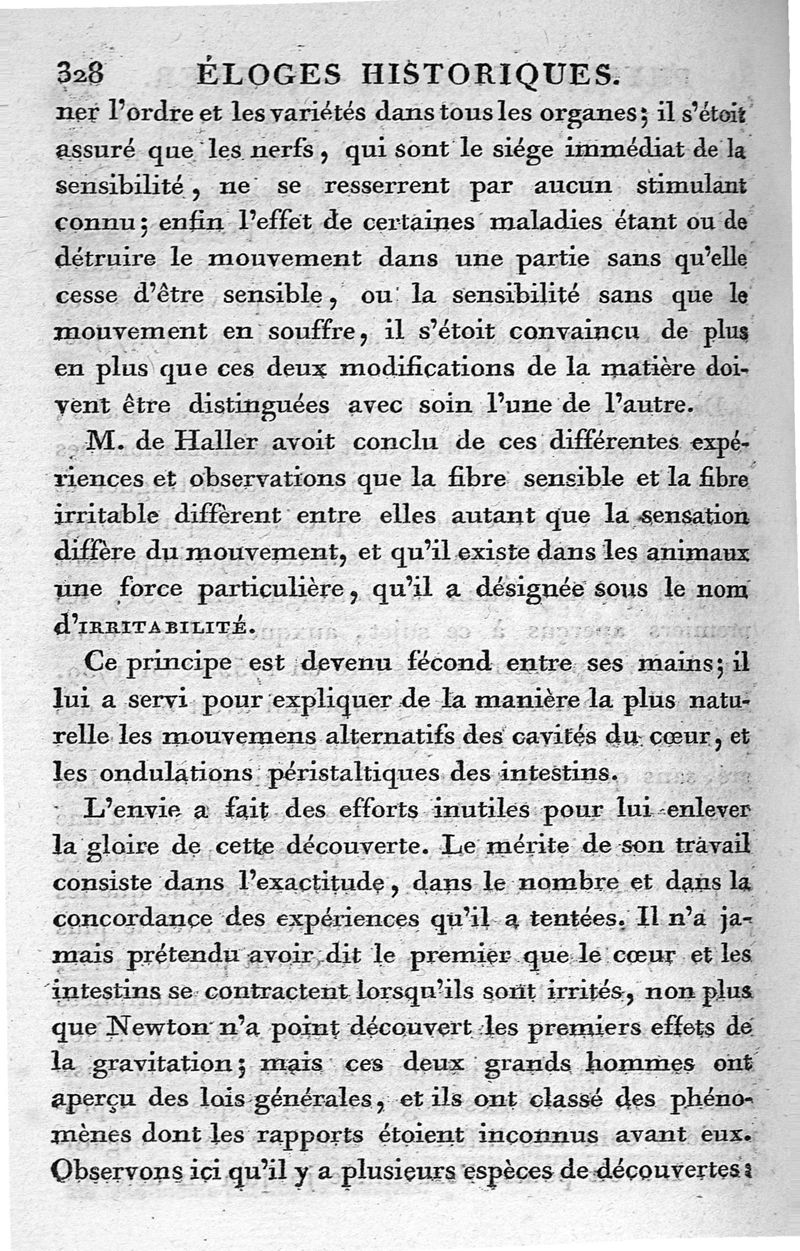 328 ÉLOGES HISTORIQUES.

ner l'ordre et les variétés dans tous les organes; il s'étoit assuré que les nerfs, qui sont le siége immédiat de la sensibilité, ne se resserrent par aucun stimulant connu; enfin l'effet de certaines maladies étant ou de détruire le mouvement dans une partie sans qu'elle cesse d'être sensible, ou la sensibilité sans que le mouvement en souffre, il s'étoit convaincu de plus en plus que ces deux modifications de la matière doivent être distinguées avec soin l'une de l'autre.

M. de Haller avoit conclu de ces différentes expériences et observations que la fibre sensible et la fibre irritable diffèrent entre elles autant que la sensation diffère du mouvement, et qu'il existe dans les animaux une force particulière, qu'il a désignée sous le nom d'IRRITABILITÉ.

Ce principe est devenu fécond entre ses mains; il lui a servi pour expliquer de la manière la plus naturelle les mouvemens alternatifs des cavités du cœur, et les ondulations péristaltiques des intestins.

L'envie a fait des efforts inutiles pour lui enlever la gloire de cette découverte. Le mérite de son travail consiste dans l'exactitude, dans le nombre et dans la concordance des expériences qu'il a tentées. Il n'a jamais prétendu avoir dit le premier que le cœur et les intestins se contractent lorsqu'ils sont irrités, non plus que Newton n'a point découvert les premiers effets de la gravitation; mais ces deux grands hommes ont aperçu des lois générales, et ils ont classé des phénomènes dont les rapports étoient inconnus avant eux. Observons ici qu'il y a plusieurs espèces de découvertes: